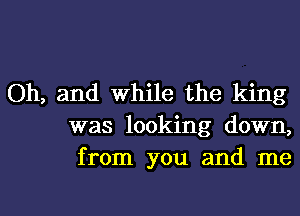 Oh, and while the king was looking down, from you and me